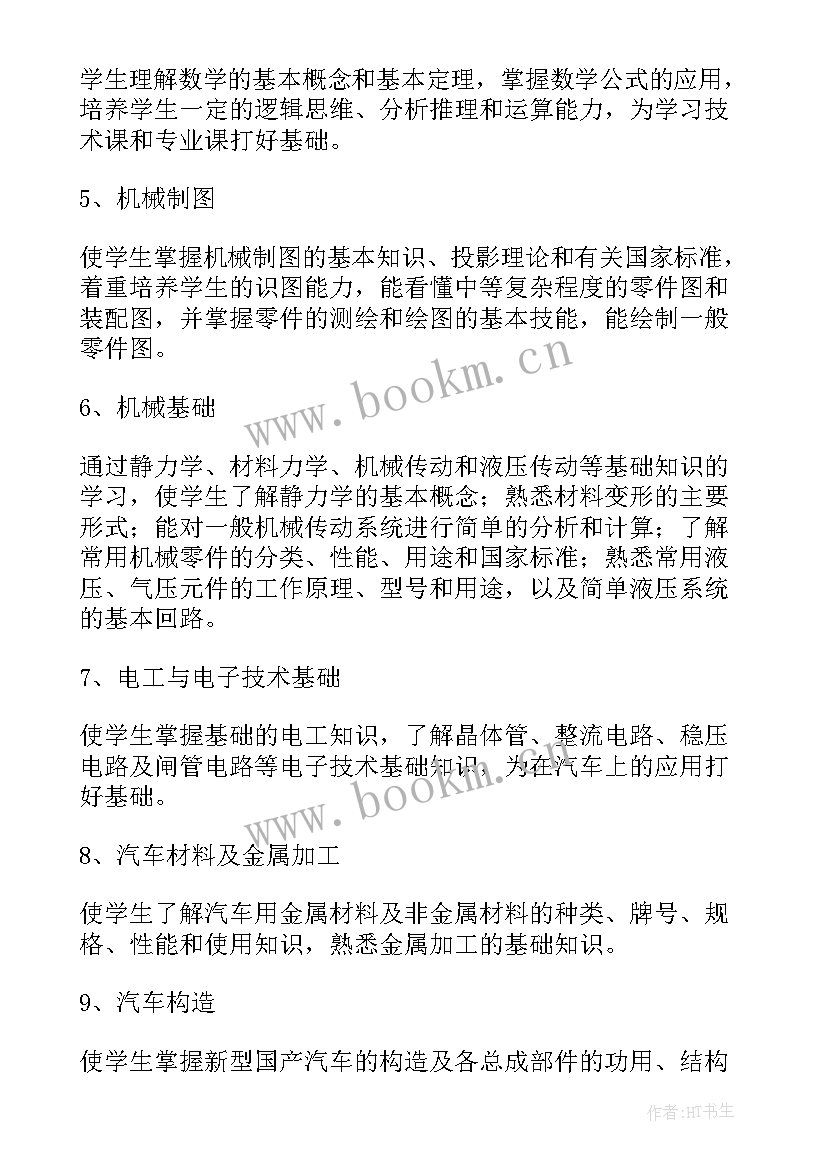 学生理解数学的基本概念和基本定理，掌握数学公式的应用，培养学生一定的逻辑思维、分析推理和运算能力，为学习技术课和专业课打好基础。

5、机械制图

使学生掌握机械制图的基本知识、投影理论和有关国家标准，着重培养学生的识图能力，能看懂中等复杂程度的零件图和装配图，并掌握零件的测绘和绘图的基本技能，能绘制一般零件图。

www.bookm.cn

6、机械基础

通过静力学、材料力学、机械传动和液压传动等基础知识的学习，使学生了解静力学的基本概念；熟悉材料变形的主要形式；能对一般机械传动系统进行简单的分析和计算；了解常用机械零件的分类、性能、用途和国家标准；熟悉常用液压、气压元件的工作原理、型号和用途，以及简单液压系统的基本回路。

7、电工与电子技术基础

使学生掌握基础的电工知识，了解晶体管、整流电路、稳压电路及闸管电路等电子技术基础知识，为在汽车上的应用打好基础。

www.bookm.cn

8、汽车材料及金属加工

使学生了解汽车用金属材料及非金属材料的种类、牌号、规格、性能和使用知识，熟悉金属加工的基础知识。

9、汽车构造

使学生掌握新型国产汽车的构造及各总成部件的功用、结构

作者:HT书生